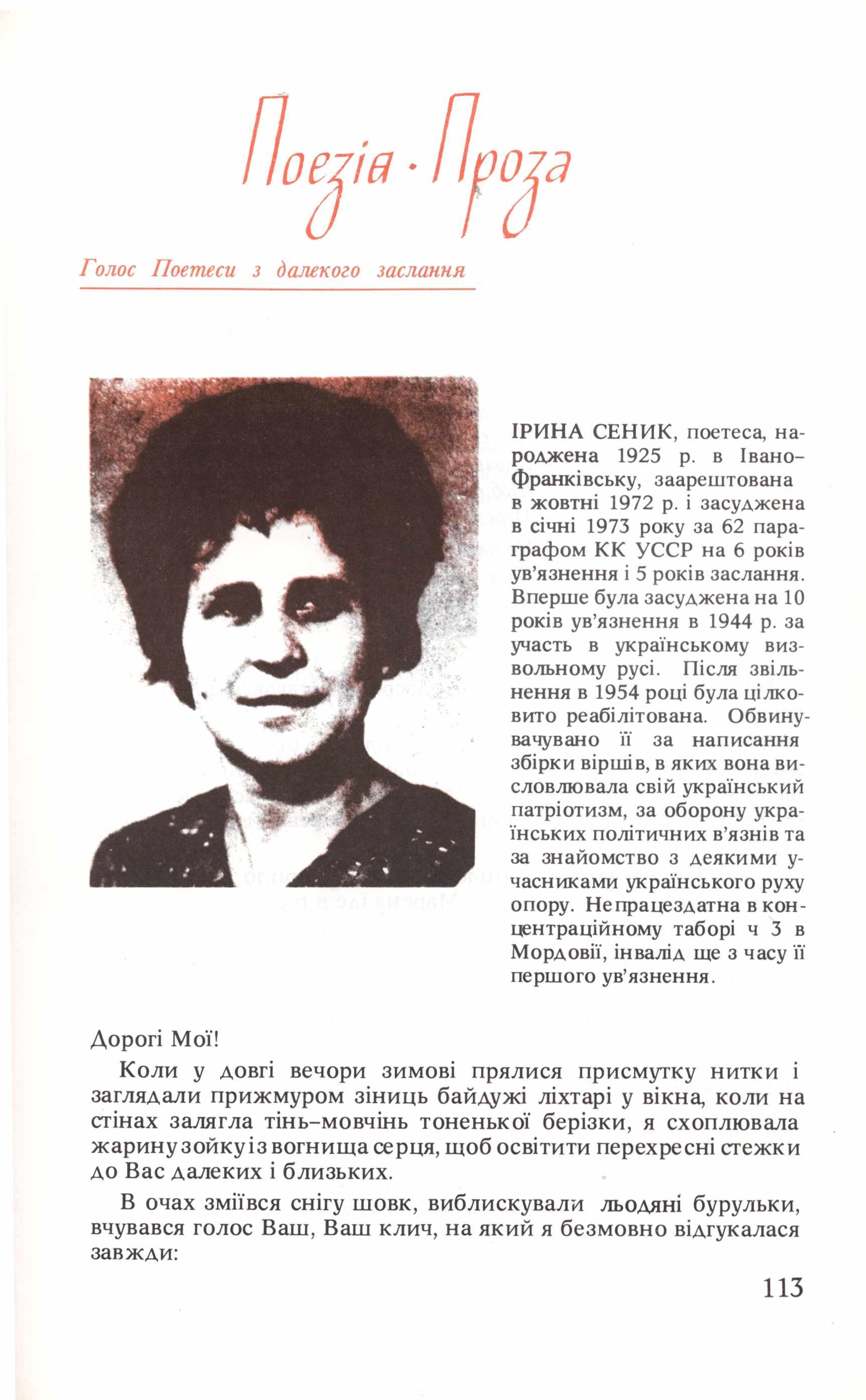 Поезія · Проза

Голос Поетеси з далекого заслання

ІРИНА СЕНИК, поетеса, народжена 1925 р. в Івано-Франківську, заарештована в жовтні 1972 р. і засуджена в січні 1973 року за 62 параграфом КК УССР на 6 років ув'язнення і 5 років заслання. Вперше була засуджена на 10 років ув'язнення в 1944 р. за участь в українському визвольному русі. Після звільнення в 1954 році була цілковито реабілітована. Обвинувачувано її за написання збірки віршів, в яких вона висловлювала свій український патріотизм, за оборону українських політичних в'язнів та за знайомство з деякими учасниками українського руху опору. Непрацездатна в концентраційному таборі ч 3 в Мордовії, інвалід ще з часу її першого ув'язнення.

Дорогі Мої!

Коли у довгі вечори зимові прялися присмутку нитки і заглядали прижмуром зіниць байдужі ліхтарі у вікна, коли на стінах залягла тінь-мовчінь тоненької берізки, я схоплювала жарину зойку із вогнища серця, щоб освітити перехресні стежки до Вас далеких і близьких.

В очах зміївся снігу шовк, виблискували льодяні бурульки, вчувався голос Ваш, Ваш клич, на який я безмовно відгукалася завжди:

113